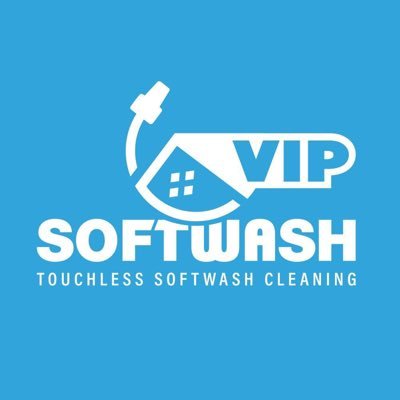 VIP
SOFTWASH
TOUCHLESS SOFTWASH CLEANING